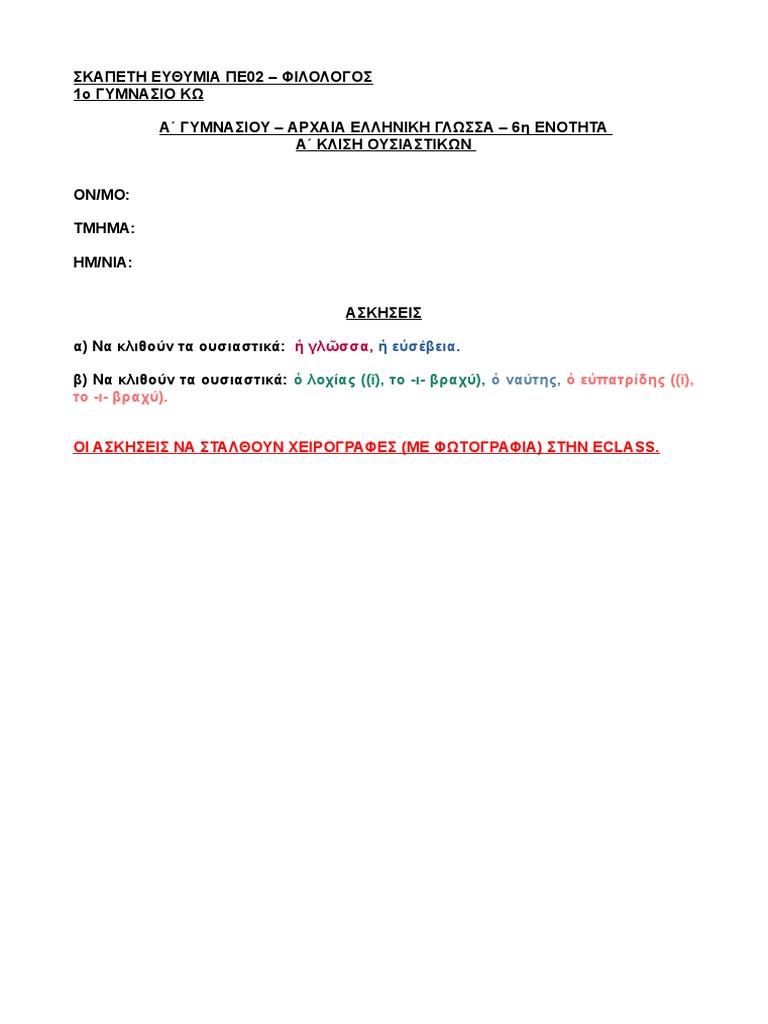 ΣΚΑΠΕΤΗ ΕΥΘΥΜΙΑ ΠΕ02 – ΦΙΛΟΛΟΓΟΣ
1ο ΓΥΜΝΑΣΙΟ ΚΩ

Α΄ ΓΥΜΝΑΣΙΟΥ – ΑΡΧΑΙΑ ΕΛΛΗΝΙΚΗ ΓΛΩΣΣΑ – 6η ΕΝΟΤΗΤΑ
Α΄ ΚΛΙΣΗ ΟΥΣΙΑΣΤΙΚΩΝ

ΟΝ/ΜΟ:

ΤΜΗΜΑ:

ΗΜ/ΝΙΑ:

ΑΣΚΗΣΕΙΣ

α) Να κλιθούν τα ουσιαστικά: ἡ γλῶσσα, ἡ εὐσέβεια.

β) Να κλιθούν τα ουσιαστικά: ὁ λοχίας ((ῐ), το -ι- βραχύ), ὁ ναύτης, ὁ εὐπατρίδης ((ῐ), το -ι- βραχύ).

ΟΙ ΑΣΚΗΣΕΙΣ ΝΑ ΣΤΑΛΘΟΥΝ ΧΕΙΡΟΓΡΑΦΕΣ (ΜΕ ΦΩΤΟΓΡΑΦΙΑ) ΣΤΗΝ ECLASS.